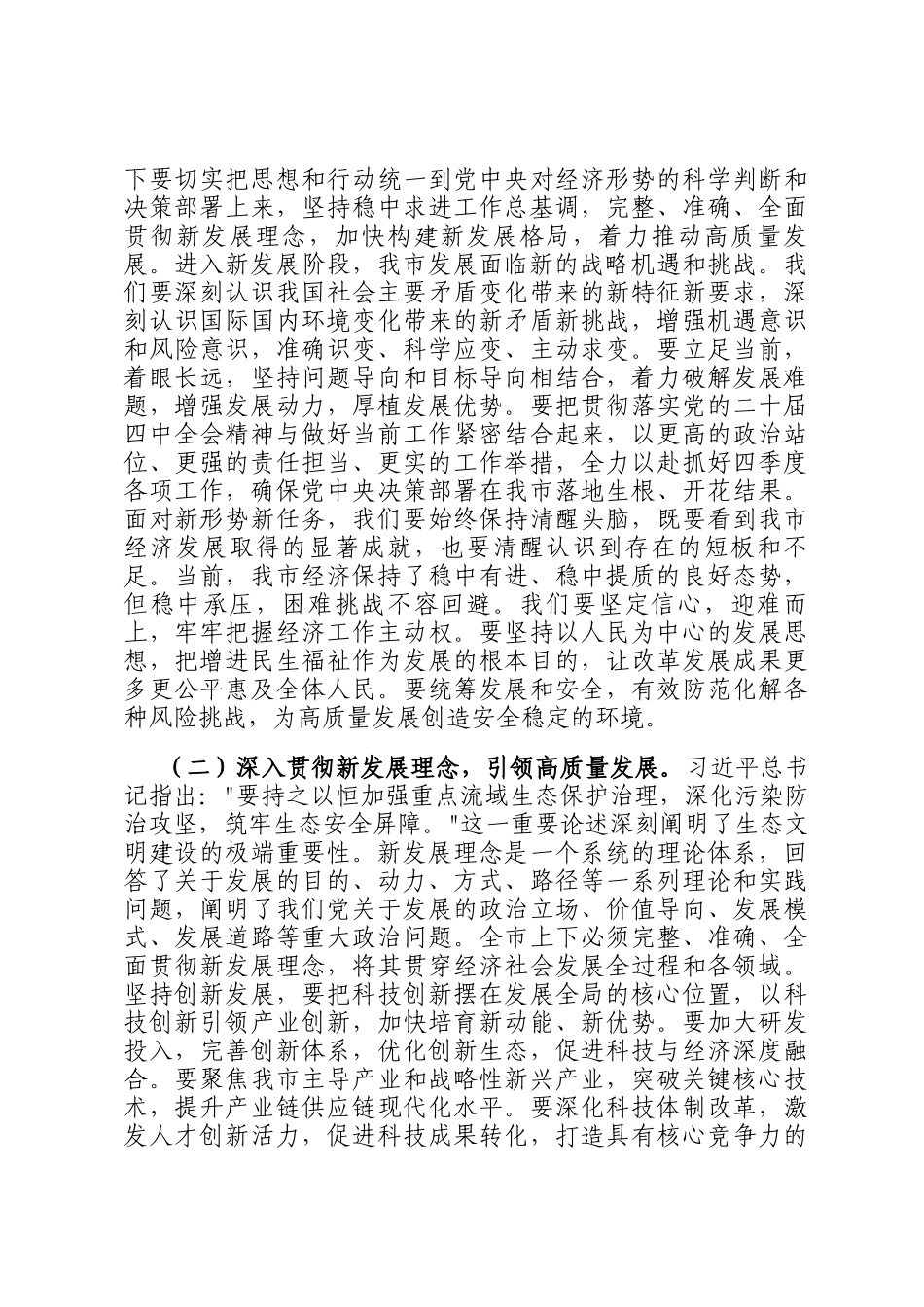 下要切实把思想和行动统一到党中央对经济形势的科学判断和决策部署上来，坚持稳中求进工作总基调，完整、准确、全面贯彻新发展理念，加快构建新发展格局，着力推动高质量发展。进入新发展阶段，我市发展面临新的战略机遇和挑战。我们要深刻认识我国社会主要矛盾变化带来的新特征新要求，深刻认识国际国内环境变化带来的新矛盾新挑战，增强机遇意识和风险意识，准确识变、科学应变、主动求变。要立足当前，着眼长远，坚持问题导向和目标导向相结合，着力破解发展难题，增强发展动力，厚植发展优势。要把贯彻落实党的二十届四中全会精神与做好当前工作紧密结合起来，以更高的政治站位、更强的责任担当、更实的工作举措，全力以赴抓好四季度各项工作，确保党中央决策部署在我市落地生根、开花结果。面对新形势新任务，我们要始终保持清醒头脑，既要看到我市经济发展取得的显著成就，也要清醒认识到存在的短板和不足。当前，我市经济保持了稳中有进、稳中提质的良好态势，但稳中承压，困难挑战不容回避。我们要坚定信心，迎难而上，牢牢把握经济工作主动权。要坚持以人民为中心的发展思想，把增进民生福祉作为发展的根本目的，让改革发展成果更多更公平惠及全体人民。要统筹发展和安全，有效防范化解各种风险挑战，为高质量发展创造安全稳定的环境。

（二）深入贯彻新发展理念，引领高质量发展。习近平总书记指出："要持之以恒加强重点流域生态保护治理，深化污染防治攻坚，筑牢生态安全屏障。"这一重要论述深刻阐明了生态文明建设的极端重要性。新发展理念是一个系统的理论体系，回答了关于发展的目的、动力、方式、路径等一系列理论和实践问题，阐明了我们党关于发展的政治立场、价值导向、发展模式、发展道路等重大政治问题。全市上下必须完整、准确、全面贯彻新发展理念，将其贯穿经济社会发展全过程和各领域。坚持创新发展，要把科技创新摆在发展全局的核心位置，以科技创新引领产业创新，加快培育新动能、新优势。要加大研发投入，完善创新体系，优化创新生态，促进科技与经济深度融合。要聚焦我市主导产业和战略性新兴产业，突破关键核心技术，提升产业链供应链现代化水平。要深化科技体制改革，激发人才创新活力，促进科技成果转化，打造具有核心竞争力的